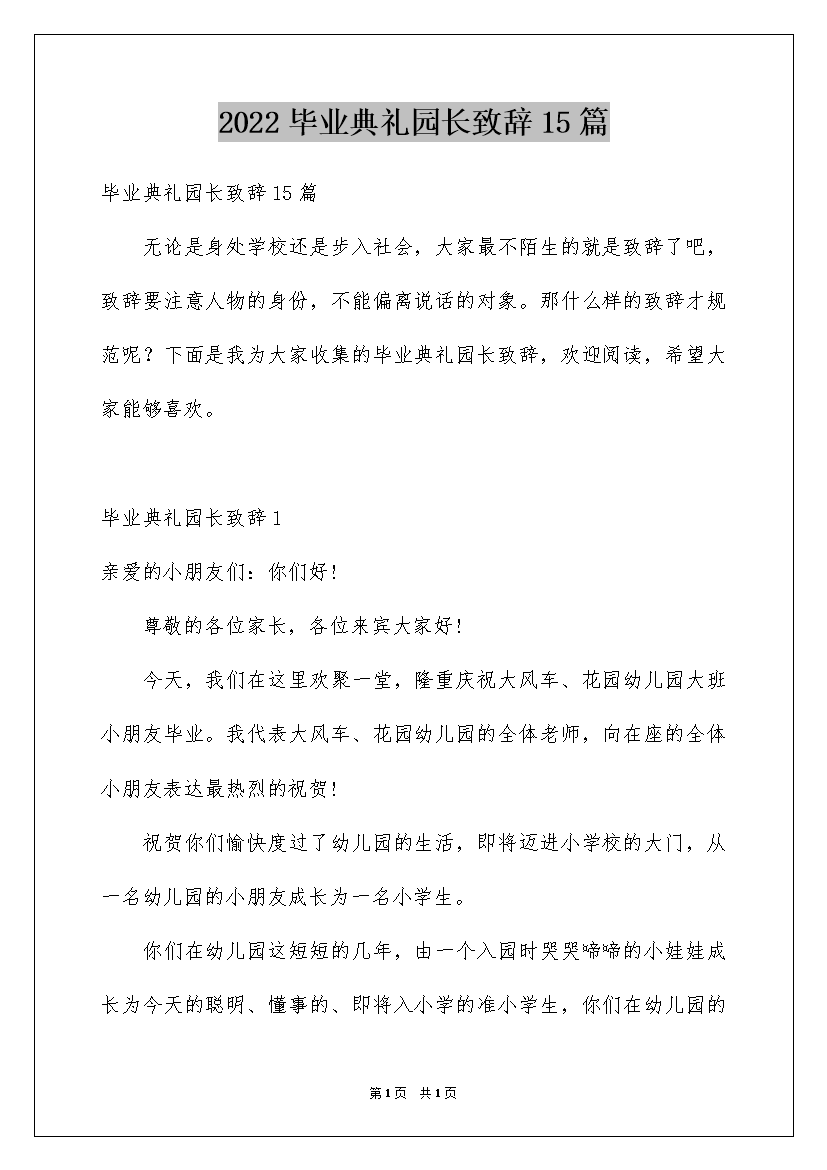 2022毕业典礼园长致辞15篇

毕业典礼园长致辞15篇

无论是身处学校还是步入社会，大家最不陌生的就是致辞了吧，致辞要注意人物的身份，不能偏离说话的对象。那什么样的致辞才规范呢？下面是我为大家收集的毕业典礼园长致辞，欢迎阅读，希望大家能够喜欢。

毕业典礼园长致辞1

亲爱的小朋友们：你们好！

尊敬的各位家长，各位来宾大家好！

今天，我们在这里欢聚一堂，隆重庆祝大风车、花园幼儿园大班小朋友毕业。我代表大风车、花园幼儿园的全体老师，向在座的全体小朋友表达最热烈的祝贺！

祝贺你们愉快度过了幼儿园的生活，即将迈进小学校的大门，从一名幼儿园的小朋友成长为一名小学生。

你们在幼儿园这短短的几年，由一个入园时哭哭啼啼的小娃娃成长为今天的聪明、懂事的、即将入小学的准小学生，你们在幼儿园的

第1页 共1页